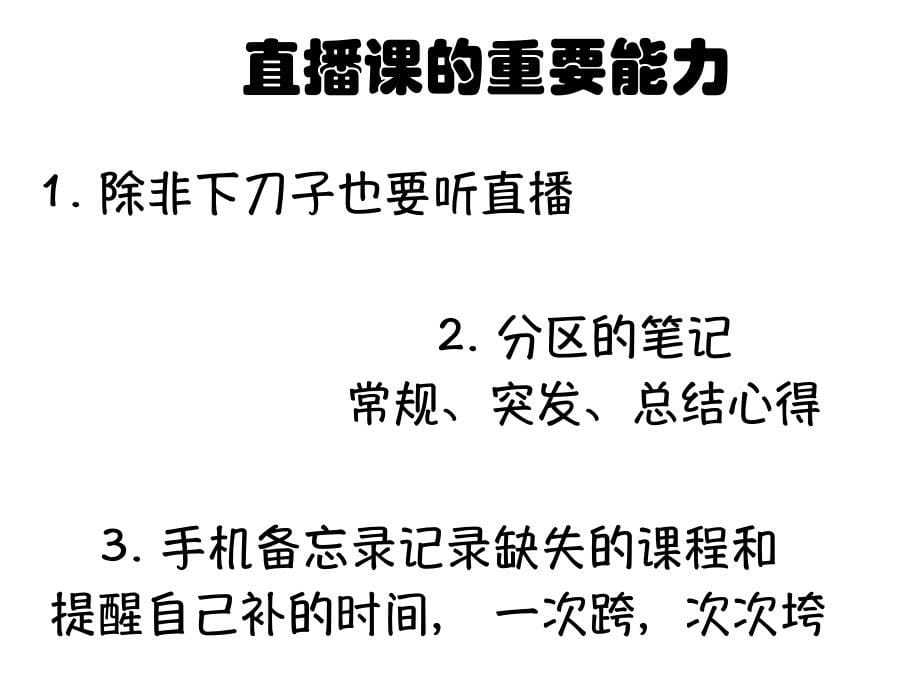 直播课的重要能力

1. 除非下刀子也要听直播

2. 分区的笔记
常规、突发、总结心得

3. 手机备忘录记录缺失的课程和提醒自己补的时间， 一次跨，次次垮